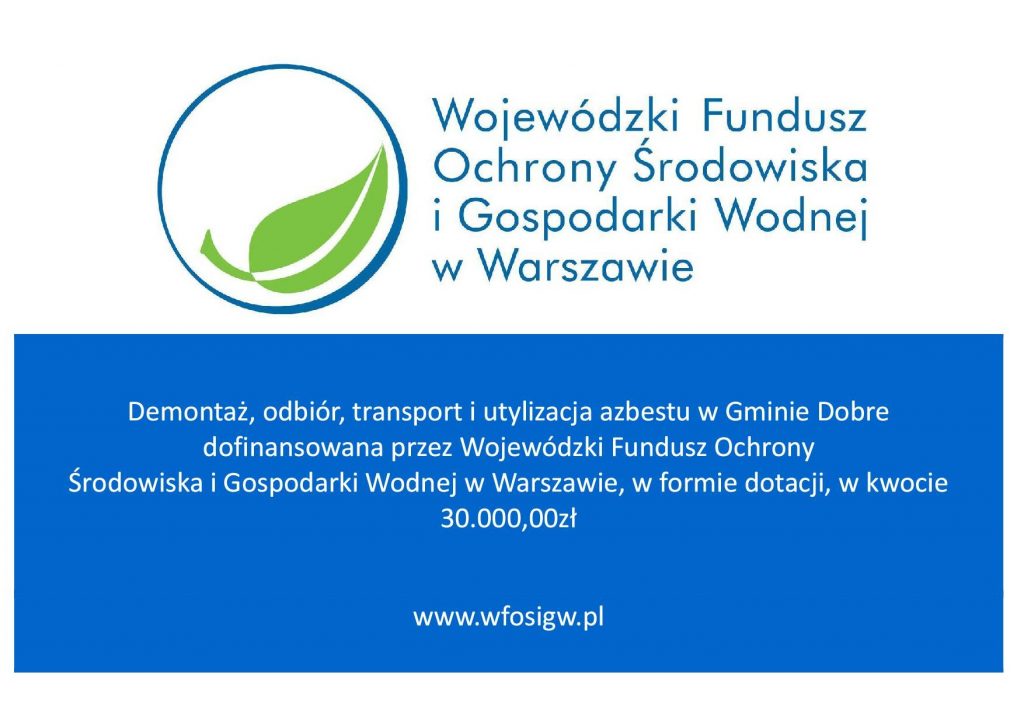 Wojewódzki Fundusz Ochrony Środowiska i Gospodarki Wodnej w Warszawie

Demontaż, odbiór, transport i utylizacja azbestu w Gminie Dobre dofinansowana przez Wojewódzki Fundusz Ochrony Środowiska i Gospodarki Wodnej w Warszawie, w formie dotacji, w kwocie 30.000,00zł

www.wfosigw.pl